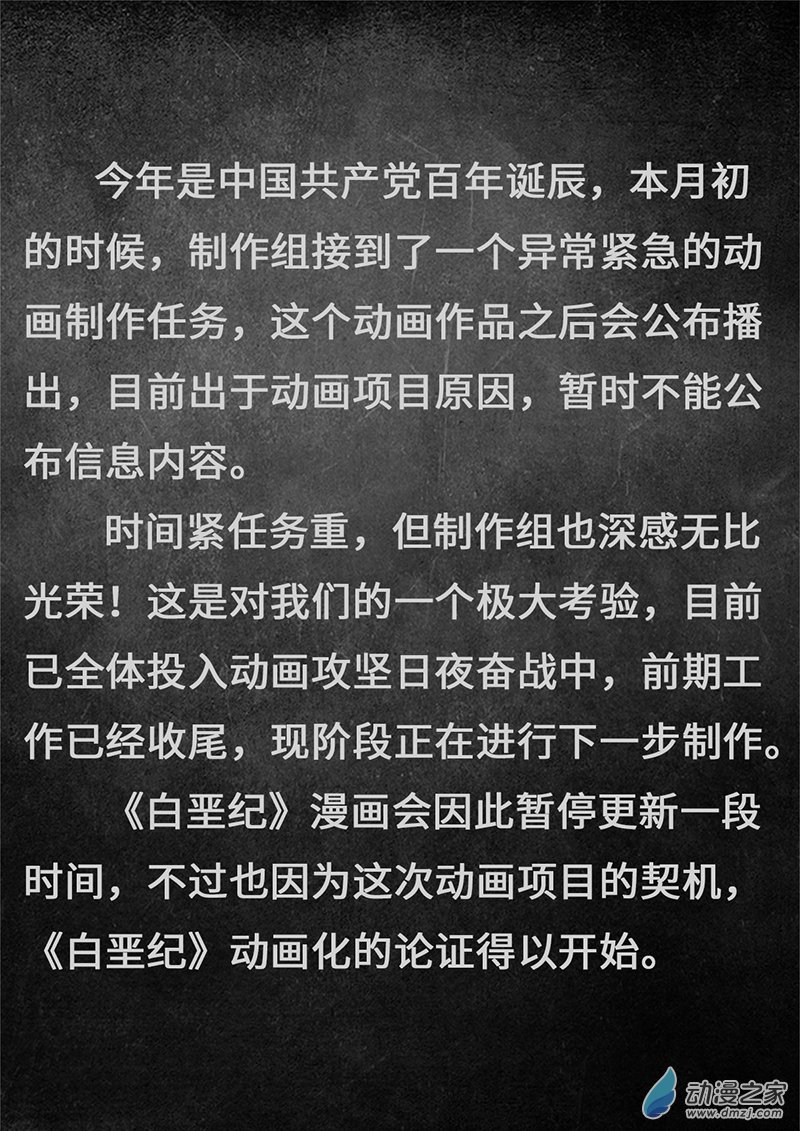 今年是中国共产党百年诞辰，本月初的时候，制作组接到了一个异常紧急的动画制作任务，这个动画作品之后会公布播出，目前出于动画项目原因，暂时不能公布信息内容。

时间紧任务重，但制作组也深感无比光荣！这是对我们的一个极大考验，目前已全体投入动画攻坚日夜奋战中，前期工作已经收尾，现阶段正在进行下一步制作。

《白垩纪》漫画会因此暂停更新一段时间，不过也因为这次动画项目的契机，《白垩纪》动画化的论证得以开始。

动漫之家
www.dmzj.com